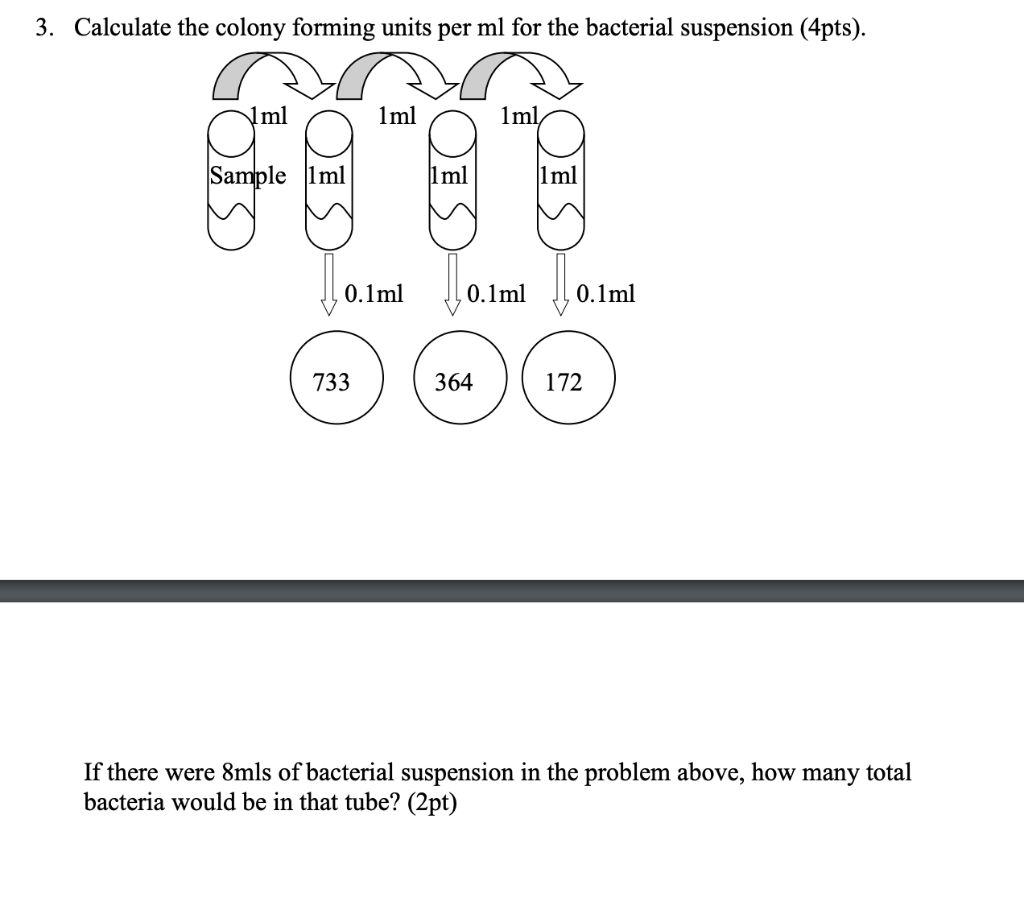 3. Calculate the colony forming units per ml for the bacterial suspension (4pts).

1ml 1ml 1ml

Sample 1ml 1ml 1ml

0.1ml 0.1ml 0.1ml

733 364 172

If there were 8mls of bacterial suspension in the problem above, how many total bacteria would be in that tube? (2pt)